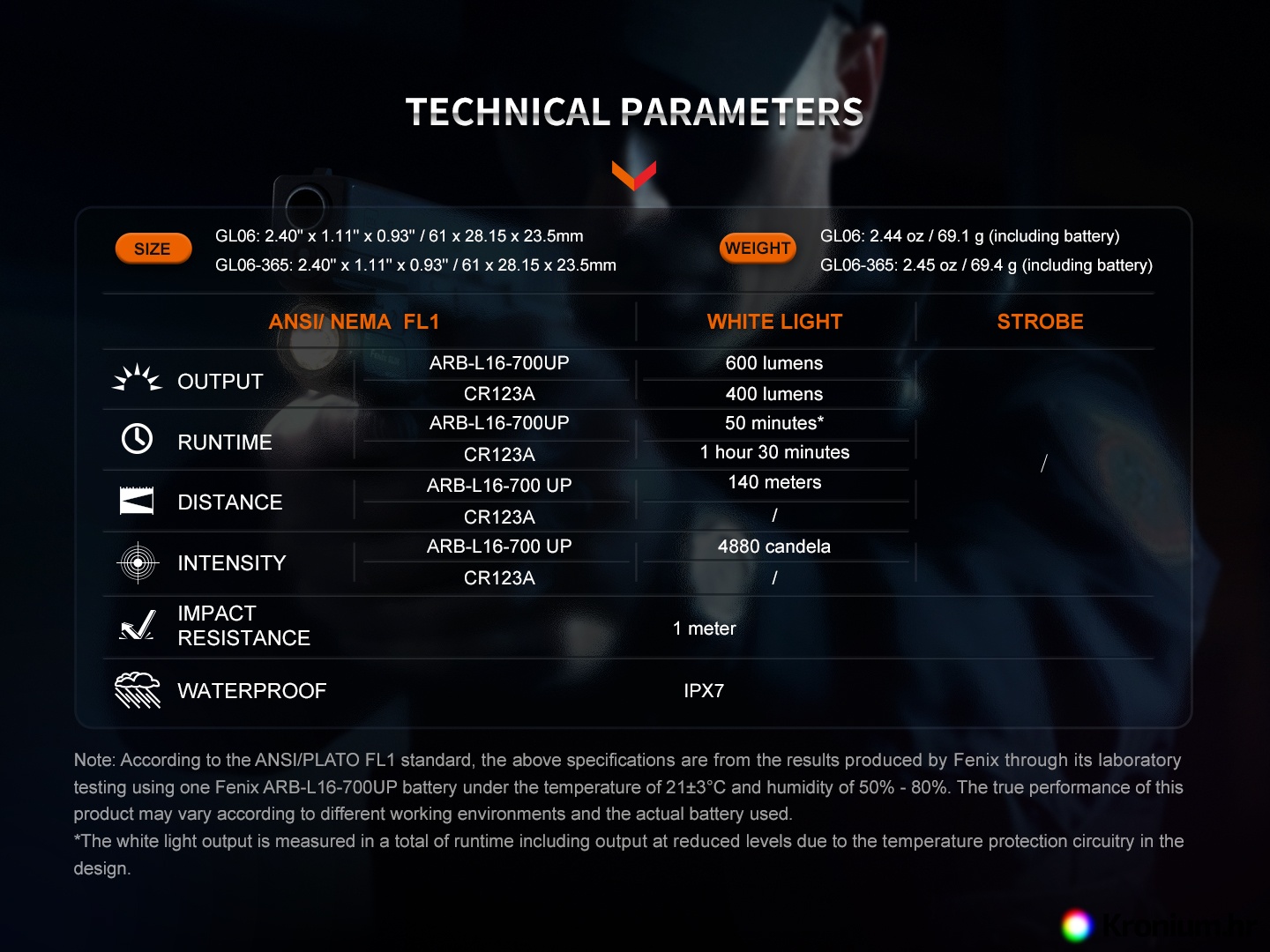 TECHNICAL PARAMETERS

SIZE
GL06: 2.40" x 1.11" x 0.93" / 61 x 28.15 x 23.5mm
GL06-365: 2.40" x 1.11" x 0.93" / 61 x 28.15 x 23.5mm

WEIGHT
GL06: 2.44 oz / 69.1 g (including battery)
GL06-365: 2.45 oz / 69.4 g (including battery)

| ANSI/ NEMA FL1 | | WHITE LIGHT | STROBE |
|---|---|---|---|
| OUTPUT | ARB-L16-700UP | 600 lumens | / |
| | CR123A | 400 lumens | |
| RUNTIME | ARB-L16-700UP | 50 minutes* | |
| | CR123A | 1 hour 30 minutes | |
| DISTANCE | ARB-L16-700 UP | 140 meters | |
| | CR123A | / | |
| INTENSITY | ARB-L16-700 UP | 4880 candela | |
| | CR123A | / | |
| IMPACT RESISTANCE | | 1 meter | |
| WATERPROOF | | IPX7 | |

Note: According to the ANSI/PLATO FL1 standard, the above specifications are from the results produced by Fenix through its laboratory testing using one Fenix ARB-L16-700UP battery under the temperature of 21±3°C and humidity of 50% - 80%. The true performance of this product may vary according to different working environments and the actual battery used.
*The white light output is measured in a total of runtime including output at reduced levels due to the temperature protection circuitry in the design.

Kronium.hr